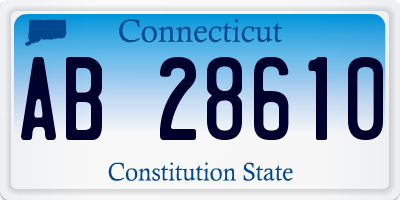 Connecticut

AB 28610

Constitution State